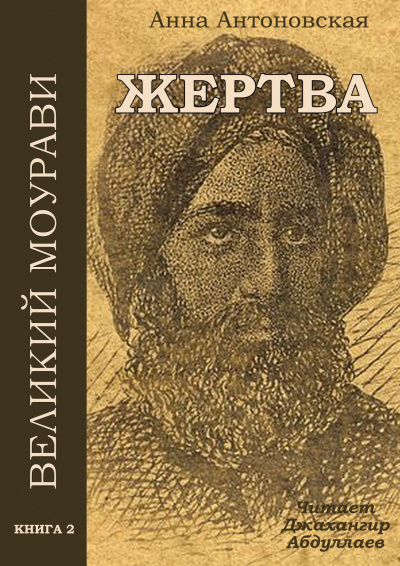 Анна Антоновская

ЖЕРТВА

ВЕЛИКИЙ МОУРАВИ

КНИГА 2

Читает
Джахангир
Абдуллаев